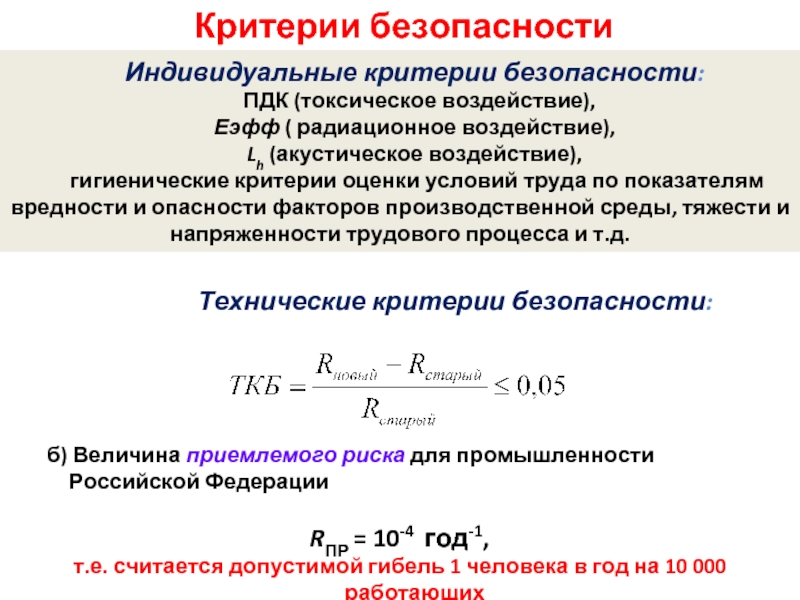 Критерии безопасности

Индивидуальные критерии безопасности:
ПДК (токсическое воздействие),
Еэфф ( радиационное воздействие),
$L_h$ (акустическое воздействие),
гигиенические критерии оценки условий труда по показателям вредности и опасности факторов производственной среды, тяжести и напряженности трудового процесса и т.д.

Технические критерии безопасности:

$ТКБ = \frac{R_{новый} - R_{старый}}{R_{старый}} \leq 0,05$

б) Величина приемлемого риска для промышленности Российской Федерации

$R_{ПР} = 10^{-4}$ год$^{-1}$,
т.е. считается допустимой гибель 1 человека в год на 10 000 работающих